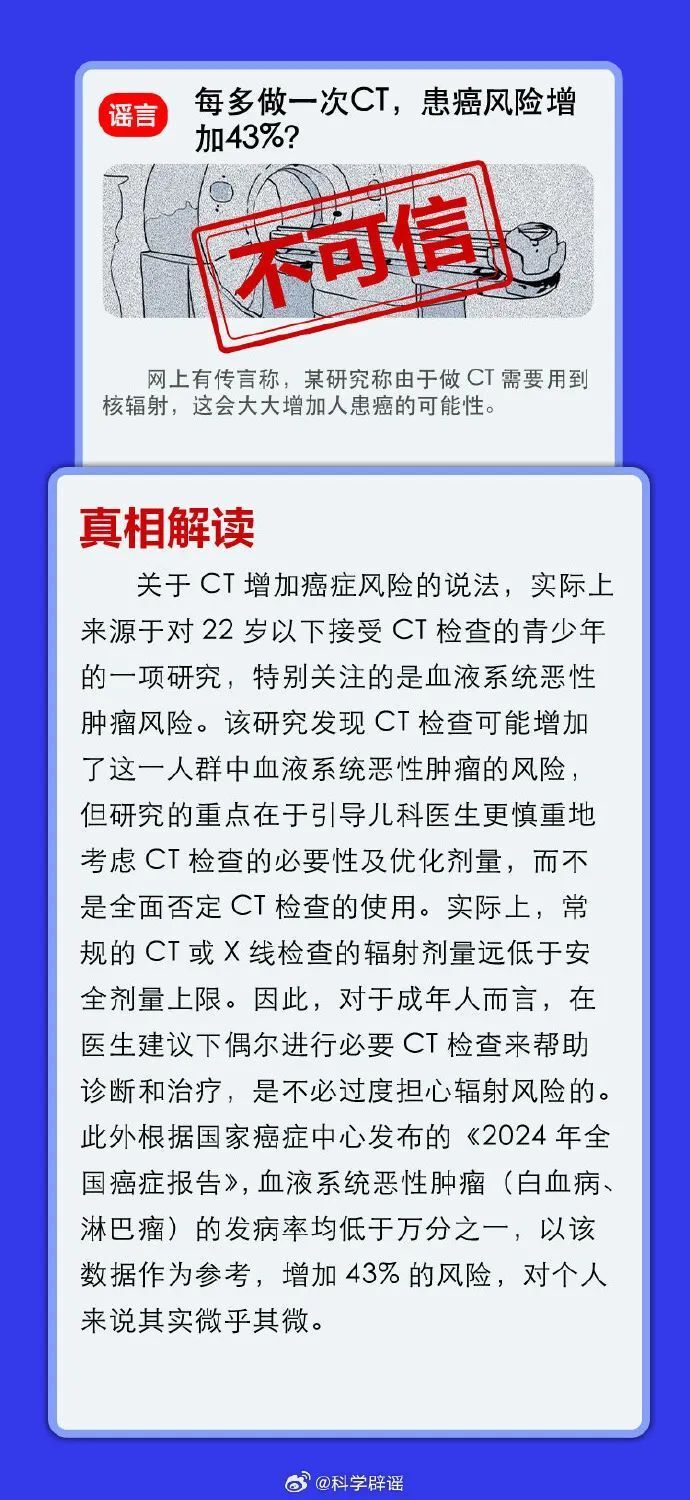 谣言

每多做一次CT，患癌风险增加43%?

不可信

网上有传言称，某研究称由于做 CT 需要用到核辐射，这会大大增加人患癌的可能性。

真相解读

关于 CT 增加癌症风险的说法，实际上来源于对 22 岁以下接受 CT 检查的青少年的一项研究，特别关注的是血液系统恶性肿瘤风险。该研究发现 CT 检查可能增加了这一人群中血液系统恶性肿瘤的风险，但研究的重点在于引导儿科医生更慎重地考虑 CT 检查的必要性及优化剂量，而不是全面否定 CT 检查的使用。实际上，常规的 CT 或 X 线检查的辐射剂量远低于安全剂量上限。因此，对于成年人而言，在医生建议下偶尔进行必要 CT 检查来帮助诊断和治疗，是不必过度担心辐射风险的。此外根据国家癌症中心发布的《2024 年全国癌症报告》，血液系统恶性肿瘤（白血病、淋巴瘤）的发病率均低于万分之一，以该数据作为参考，增加 43% 的风险，对个人来说其实微乎其微。

@科学辟谣